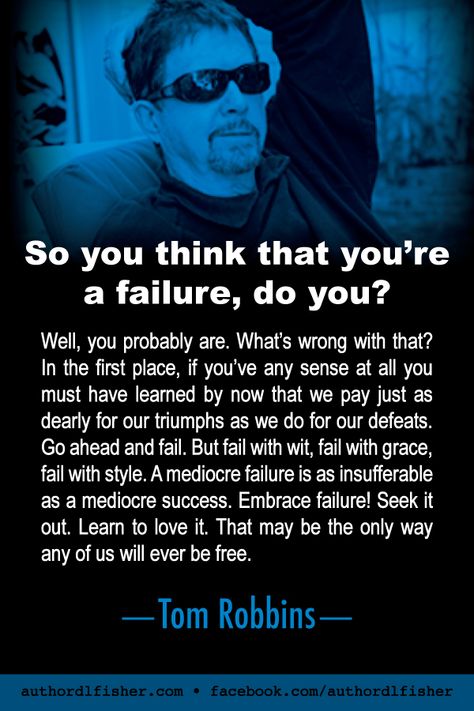 So you think that you're a failure, do you?

Well, you probably are. What's wrong with that? In the first place, if you've any sense at all you must have learned by now that we pay just as dearly for our triumphs as we do for our defeats. Go ahead and fail. But fail with wit, fail with grace, fail with style. A mediocre failure is as insufferable as a mediocre success. Embrace failure! Seek it out. Learn to love it. That may be the only way any of us will ever be free.

—Tom Robbins—

authordlfisher.com • facebook.com/authordlfisher